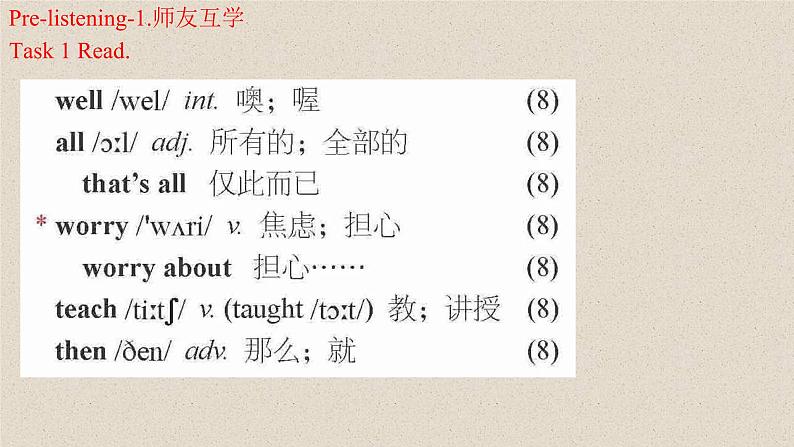 Pre-listening-1.师友互学
Task 1 Read.

well /wel/ int. 噢；喔 (8)
all /ɔːl/ adj. 所有的；全部的 (8)
that's all 仅此而已 (8)
* worry /'wʌri/ v. 焦虑；担心 (8)
worry about 担心…… (8)
teach /tiːtʃ/ v. (taught /tɔːt/) 教；讲授 (8)
then /ðen/ adv. 那么；就 (8)